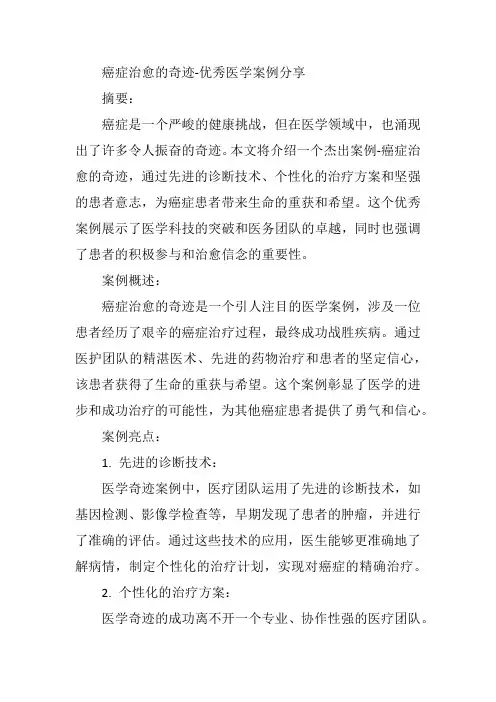 癌症治愈的奇迹-优秀医学案例分享

摘要：

癌症是一个严峻的健康挑战，但在医学领域中，也涌现出了许多令人振奋的奇迹。本文将介绍一个杰出案例-癌症治愈的奇迹，通过先进的诊断技术、个性化的治疗方案和坚强的患者意志，为癌症患者带来生命的重获和希望。这个优秀案例展示了医学科技的突破和医务团队的卓越，同时也强调了患者的积极参与和治愈信念的重要性。

案例概述：

癌症治愈的奇迹是一个引人注目的医学案例，涉及一位患者经历了艰辛的癌症治疗过程，最终成功战胜疾病。通过医护团队的精湛医术、先进的药物治疗和患者的坚定信心，该患者获得了生命的重获与希望。这个案例彰显了医学的进步和成功治疗的可能性，为其他癌症患者提供了勇气和信心。

案例亮点：

1. 先进的诊断技术：

医学奇迹案例中，医疗团队运用了先进的诊断技术，如基因检测、影像学检查等，早期发现了患者的肿瘤，并进行了准确的评估。通过这些技术的应用，医生能够更准确地了解病情，制定个性化的治疗计划，实现对癌症的精确治疗。

2. 个性化的治疗方案：

医学奇迹的成功离不开一个专业、协作性强的医疗团队。